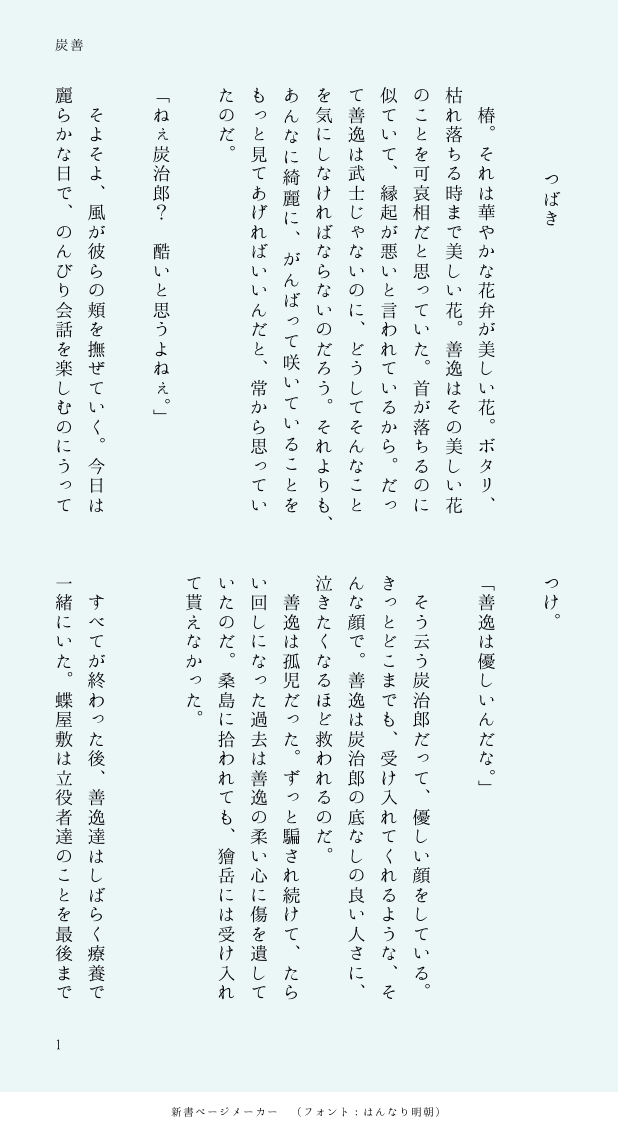 炭善

つばき

椿。それは華やかな花弁が美しい花。ボタリ、枯れ落ちる時まで美しい花。善逸はその美しい花のことを可哀相だと思っていた。首が落ちるのに似ていて、縁起が悪いと言われているから。だって善逸は武士じゃないのに、どうしてそんなことを気にしなければならないのだろう。それよりも、あんなに綺麗に、がんばって咲いていることをもっと見てあげればいいんだと、常から思っていたのだ。

「ねぇ炭治郎？　酷いと思うよねぇ。」

そよそよ、風が彼らの頬を撫ぜていく。今日は麗らかな日で、のんびり会話を楽しむのにうってつけ。

「善逸は優しいんだな。」

そう云う炭治郎だって、優しい顔をしている。きっとどこまでも、受け入れてくれるような、そんな顔で。善逸は炭治郎の底なしの良い人さに、泣きたくなるほど救われるのだ。

善逸は孤児だった。ずっと騙され続けて、たらい回しになった過去は善逸の柔い心に傷を遺していたのだ。桑島に拾われても、獪岳には受け入れて貰えなかった。

すべてが終わった後、善逸達はしばらく療養で一緒にいた。蝶屋敷は立役者達のことを最後まで

1

新書ページメーカー　（フォント：はんなり明朝）